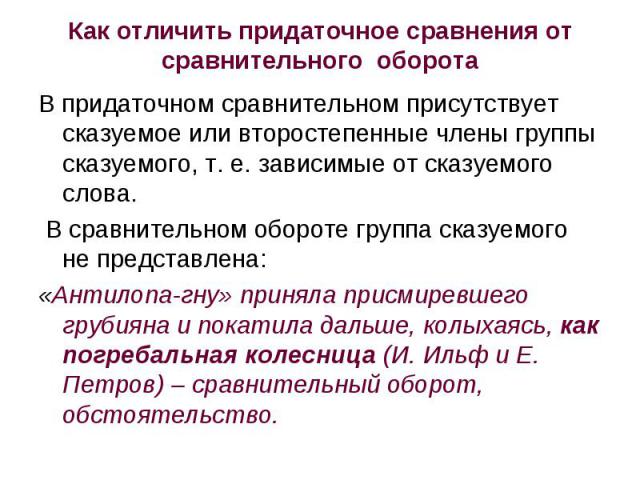 Как отличить придаточное сравнения от сравнительного оборота

В придаточном сравнительном присутствует сказуемое или второстепенные члены группы сказуемого, т. е. зависимые от сказуемого слова.

В сравнительном обороте группа сказуемого не представлена:

«Антилопа-гну» приняла присмиревшего грубияна и покатила дальше, колыхаясь, как погребальная колесница (И. Ильф и Е. Петров) – сравнительный оборот, обстоятельство.